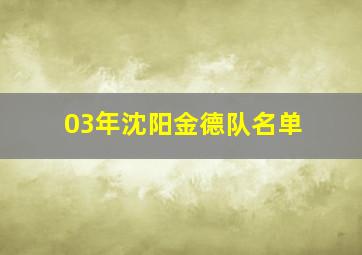 03年沈阳金德队名单